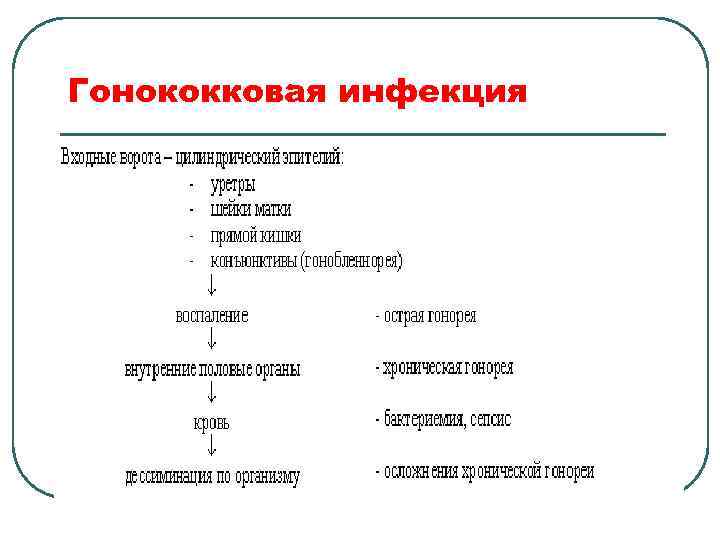 Гонококковая инфекция

Входные ворота – цилиндрический эпителий:

- уретры
- шейки матки
- прямой кишки
- конъюнктивы (гонобленнорея)

↓

воспаление - острая гонорея

↓

внутренние половые органы - хроническая гонорея

↓

кровь - бактериемия, сепсис

↓

дессиминация по организму - осложнения хронической гонореи